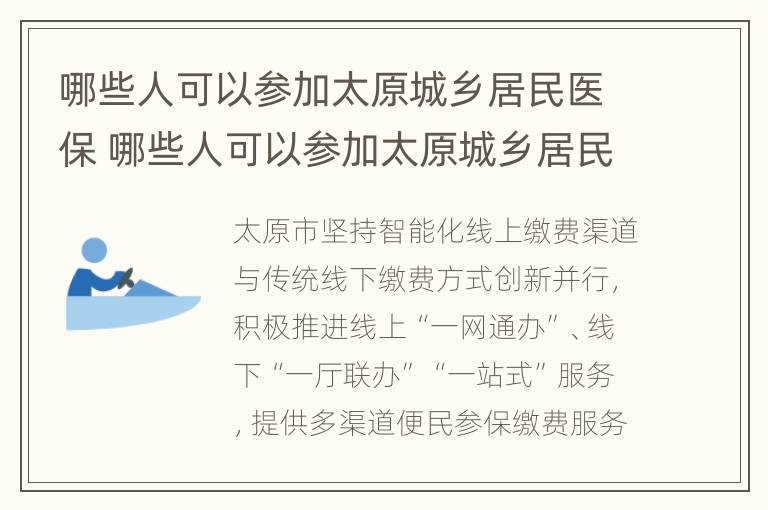 哪些人可以参加太原城乡居民医保 哪些人可以参加太原城乡居民

太原市坚持智能化线上缴费渠道与传统线下缴费方式创新并行，积极推进线上“一网通办”、线下“一厅联办”“一站式”服务，提供多渠道便民参保缴费服务